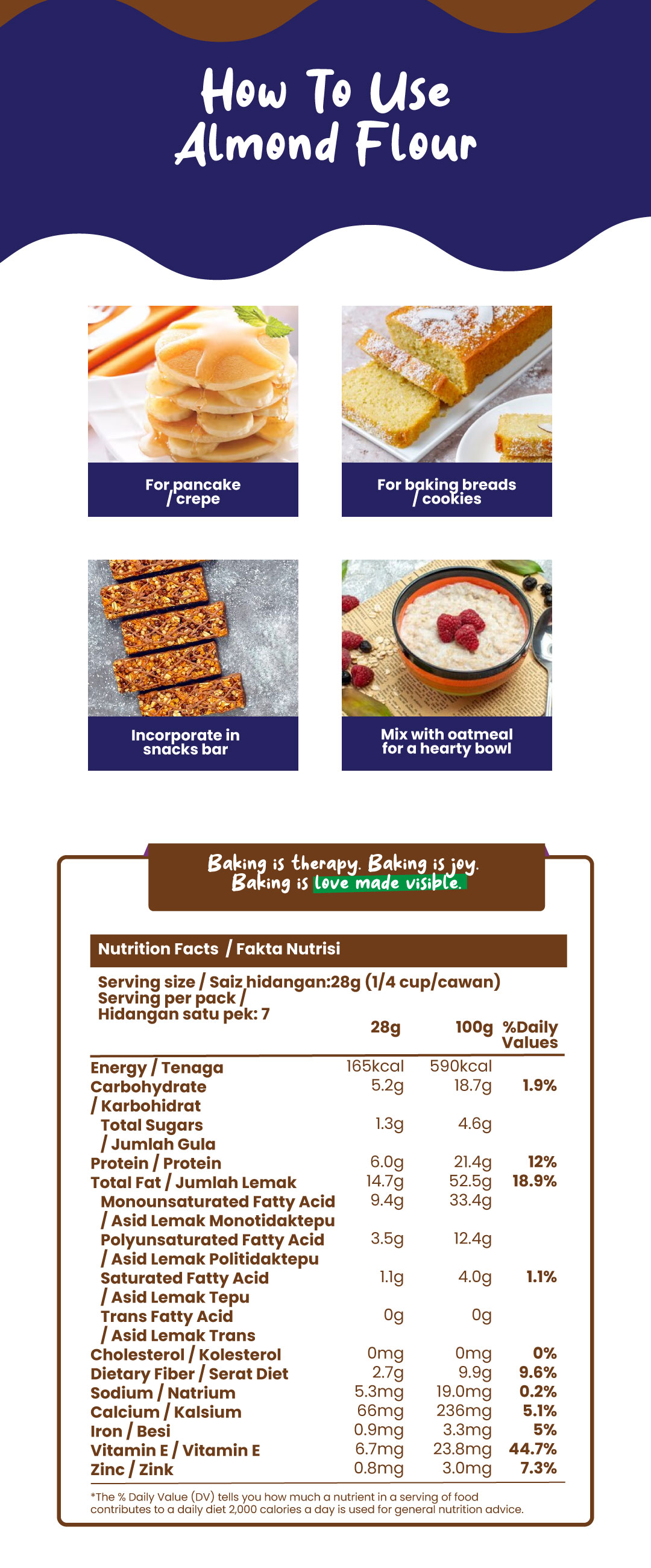 How To Use Almond Flour

For pancake / crepe

For baking breads / cookies

Incorporate in snacks bar

Mix with oatmeal for a hearty bowl

Baking is therapy. Baking is joy. Baking is love made visible.

Nutrition Facts / Fakta Nutrisi

Serving size / Saiz hidangan:28g (1/4 cup/cawan)
Serving per pack / Hidangan satu pek: 7

| | 28g | 100g | %Daily Values |
|---|---|---|---|
| Energy / Tenaga | 165kcal | 590kcal | |
| Carbohydrate / Karbohidrat | 5.2g | 18.7g | 1.9% |
| Total Sugars / Jumlah Gula | 1.3g | 4.6g | |
| Protein / Protein | 6.0g | 21.4g | 12% |
| Total Fat / Jumlah Lemak | 14.7g | 52.5g | 18.9% |
| Monounsaturated Fatty Acid / Asid Lemak Monotidaktepu | 9.4g | 33.4g | |
| Polyunsaturated Fatty Acid / Asid Lemak Politidaktepu | 3.5g | 12.4g | |
| Saturated Fatty Acid / Asid Lemak Tepu | 1.1g | 4.0g | 1.1% |
| Trans Fatty Acid / Asid Lemak Trans | 0g | 0g | |
| Cholesterol / Kolesterol | 0mg | 0mg | 0% |
| Dietary Fiber / Serat Diet | 2.7g | 9.9g | 9.6% |
| Sodium / Natrium | 5.3mg | 19.0mg | 0.2% |
| Calcium / Kalsium | 66mg | 236mg | 5.1% |
| Iron / Besi | 0.9mg | 3.3mg | 5% |
| Vitamin E / Vitamin E | 6.7mg | 23.8mg | 44.7% |
| Zinc / Zink | 0.8mg | 3.0mg | 7.3% |

*The % Daily Value (DV) tells you how much a nutrient in a serving of food contributes to a daily diet 2,000 calories a day is used for general nutrition advice.